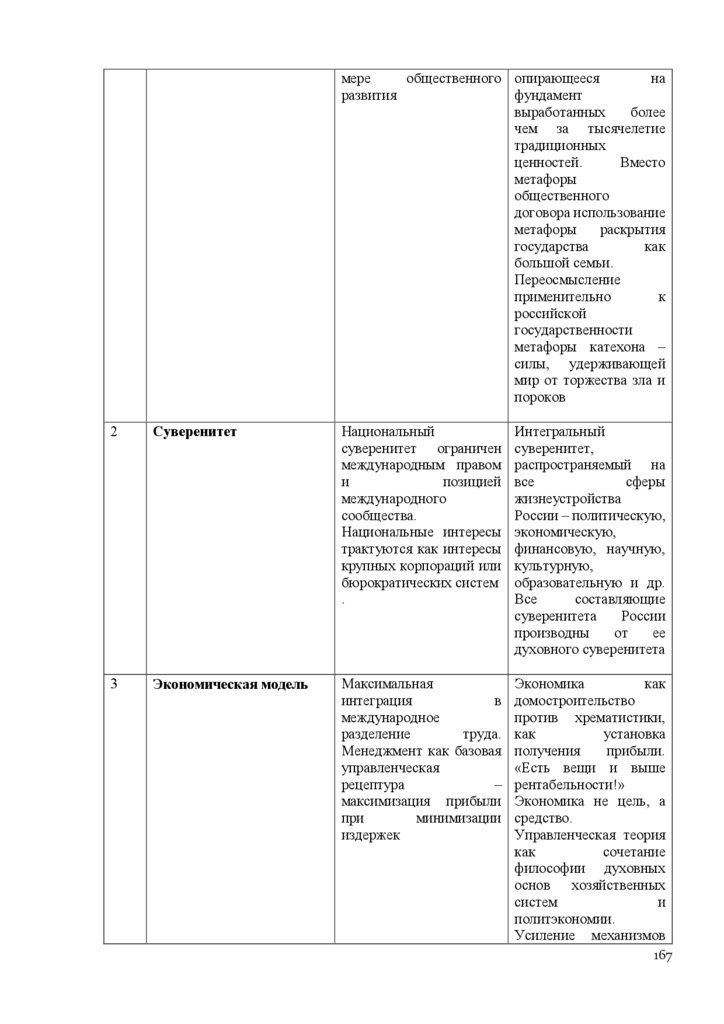 |  |  |  |  |
|---|---|---|---|
|  |  | мере общественного развития | опирающееся на фундамент выработанных более чем за тысячелетие традиционных ценностей. Вместо метафоры общественного договора использование метафоры раскрытия государства как большой семьи. Переосмысление применительно к российской государственности метафоры катехона – силы, удерживающей мир от торжества зла и пороков |
| 2 | **Суверенитет** | Национальный суверенитет ограничен международным правом и позицией международного сообщества. Национальные интересы трактуются как интересы крупных корпораций или бюрократических систем . | Интегральный суверенитет, распространяемый на все сферы жизнеустройства России – политическую, экономическую, финансовую, научную, культурную, образовательную и др. Все составляющие суверенитета России производны от ее духовного суверенитета |
| 3 | **Экономическая модель** | Максимальная интеграция в международное разделение труда. Менеджмент как базовая управленческая рецептура – максимизация прибыли при минимизации издержек | Экономика как домостроительство против хрематистики, как установка получения прибыли. «Есть вещи и выше рентабельности!» Экономика не цель, а средство. Управленческая теория как сочетание философии духовных основ хозяйственных систем и политэкономии. Усиление механизмов |

167